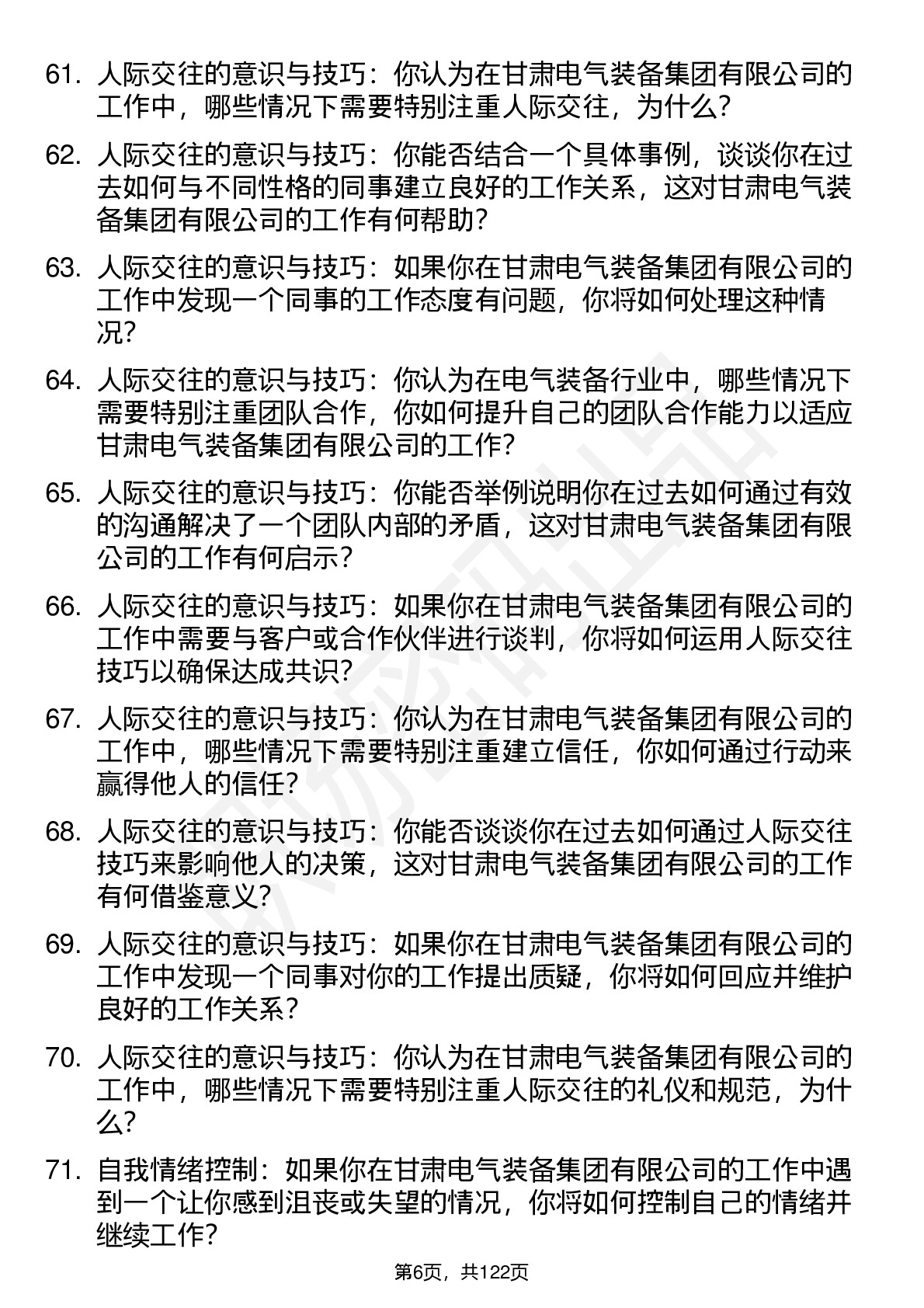 61. 人际交往的意识与技巧：你认为在甘肃电气装备集团有限公司的工作中，哪些情况下需要特别注重人际交往，为什么？

62. 人际交往的意识与技巧：你能否结合一个具体事例，谈谈你在过去如何与不同性格的同事建立良好的工作关系，这对甘肃电气装备集团有限公司的工作有何帮助？

63. 人际交往的意识与技巧：如果你在甘肃电气装备集团有限公司的工作中发现一个同事的工作态度有问题，你将如何处理这种情况？

64. 人际交往的意识与技巧：你认为在电气装备行业中，哪些情况下需要特别注重团队合作，你如何提升自己的团队合作能力以适应甘肃电气装备集团有限公司的工作？

65. 人际交往的意识与技巧：你能否举例说明你在过去如何通过有效的沟通解决了一个团队内部的矛盾，这对甘肃电气装备集团有限公司的工作有何启示？

66. 人际交往的意识与技巧：如果你在甘肃电气装备集团有限公司的工作中需要与客户或合作伙伴进行谈判，你将如何运用人际交往技巧以确保达成共识？

67. 人际交往的意识与技巧：你认为在甘肃电气装备集团有限公司的工作中，哪些情况下需要特别注重建立信任，你如何通过行动来赢得他人的信任？

68. 人际交往的意识与技巧：你能否谈谈你在过去如何通过人际交往技巧来影响他人的决策，这对甘肃电气装备集团有限公司的工作有何借鉴意义？

69. 人际交往的意识与技巧：如果你在甘肃电气装备集团有限公司的工作中发现一个同事对你的工作提出质疑，你将如何回应并维护良好的工作关系？

70. 人际交往的意识与技巧：你认为在甘肃电气装备集团有限公司的工作中，哪些情况下需要特别注重人际交往的礼仪和规范，为什么？

71. 自我情绪控制：如果你在甘肃电气装备集团有限公司的工作中遇到一个让你感到沮丧或失望的情况，你将如何控制自己的情绪并继续工作？

第6页，共122页